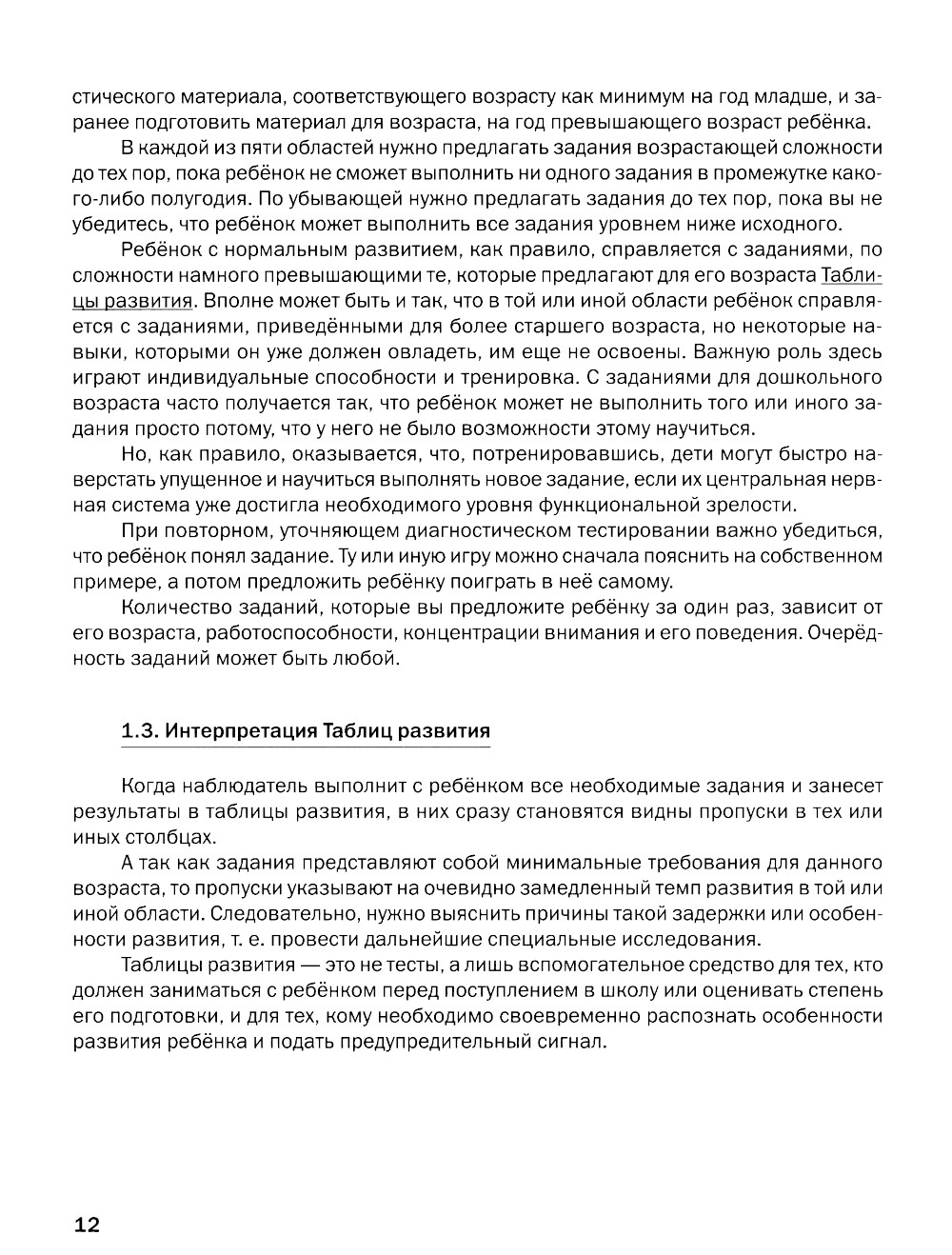 стического материала, соответствующего возрасту как минимум на год младше, и заранее подготовить материал для возраста, на год превышающего возраст ребёнка.

В каждой из пяти областей нужно предлагать задания возрастающей сложности до тех пор, пока ребёнок не сможет выполнить ни одного задания в промежутке какого-либо полугодия. По убывающей нужно предлагать задания до тех пор, пока вы не убедитесь, что ребёнок может выполнить все задания уровнем ниже исходного.

Ребёнок с нормальным развитием, как правило, справляется с заданиями, по сложности намного превышающими те, которые предлагают для его возраста Таблицы развития. Вполне может быть и так, что в той или иной области ребёнок справляется с заданиями, приведёнными для более старшего возраста, но некоторые навыки, которыми он уже должен овладеть, им еще не освоены. Важную роль здесь играют индивидуальные способности и тренировка. С заданиями для дошкольного возраста часто получается так, что ребёнок может не выполнить того или иного задания просто потому, что у него не было возможности этому научиться.

Но, как правило, оказывается, что, потренировавшись, дети могут быстро наверстать упущенное и научиться выполнять новое задание, если их центральная нервная система уже достигла необходимого уровня функциональной зрелости.

При повторном, уточняющем диагностическом тестировании важно убедиться, что ребёнок понял задание. Ту или иную игру можно сначала пояснить на собственном примере, а потом предложить ребёнку поиграть в неё самому.

Количество заданий, которые вы предложите ребёнку за один раз, зависит от его возраста, работоспособности, концентрации внимания и его поведения. Очерёдность заданий может быть любой.

1.3. Интерпретация Таблиц развития

Когда наблюдатель выполнит с ребёнком все необходимые задания и занесет результаты в таблицы развития, в них сразу становятся видны пропуски в тех или иных столбцах.

А так как задания представляют собой минимальные требования для данного возраста, то пропуски указывают на очевидно замедленный темп развития в той или иной области. Следовательно, нужно выяснить причины такой задержки или особенности развития, т. е. провести дальнейшие специальные исследования.

Таблицы развития — это не тесты, а лишь вспомогательное средство для тех, кто должен заниматься с ребёнком перед поступлением в школу или оценивать степень его подготовки, и для тех, кому необходимо своевременно распознать особенности развития ребёнка и подать предупредительный сигнал.

12